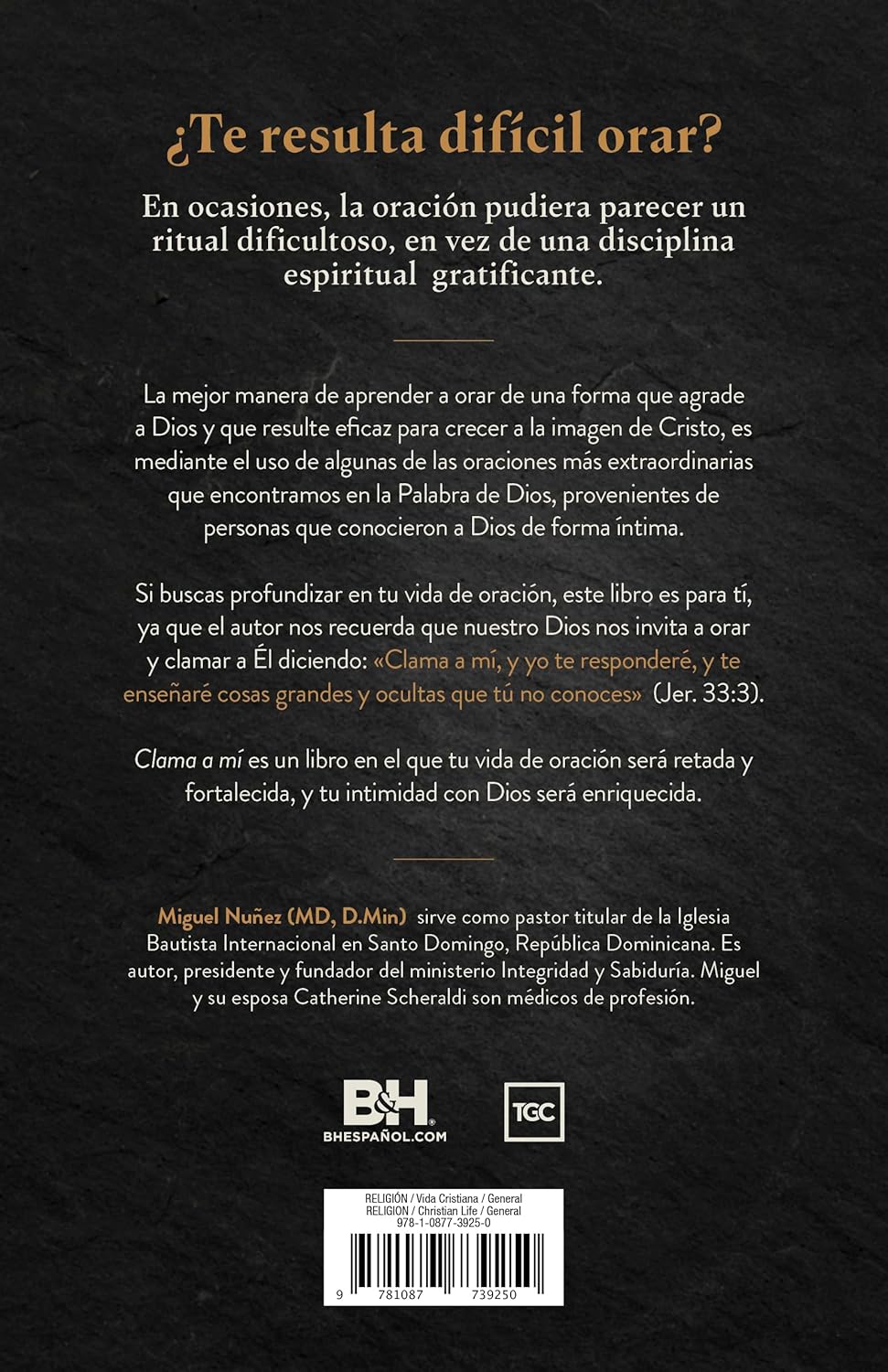 ¿Te resulta difícil orar?

En ocasiones, la oración pudiera parecer un ritual dificultoso, en vez de una disciplina espiritual gratificante.

La mejor manera de aprender a orar de una forma que agrade a Dios y que resulte eficaz para crecer a la imagen de Cristo, es mediante el uso de algunas de las oraciones más extraordinarias que encontramos en la Palabra de Dios, provenientes de personas que conocieron a Dios de forma íntima.

Si buscas profundizar en tu vida de oración, este libro es para tí, ya que el autor nos recuerda que nuestro Dios nos invita a orar y clamar a Él diciendo: «Clama a mí, y yo te responderé, y te enseñaré cosas grandes y ocultas que tú no conoces» (Jer. 33:3).

Clama a mí es un libro en el que tu vida de oración será retada y fortalecida, y tu intimidad con Dios será enriquecida.

Miguel Nuñez (MD, D.Min) sirve como pastor titular de la Iglesia Bautista Internacional en Santo Domingo, República Dominicana. Es autor, presidente y fundador del ministerio Integridad y Sabiduría. Miguel y su esposa Catherine Scheraldi son médicos de profesión.

B&H
BHESPAÑOL.COM

TGC

RELIGIÓN / Vida Cristiana / General
RELIGION / Christian Life / General
978-1-0877-3925-0

9 781087 739250